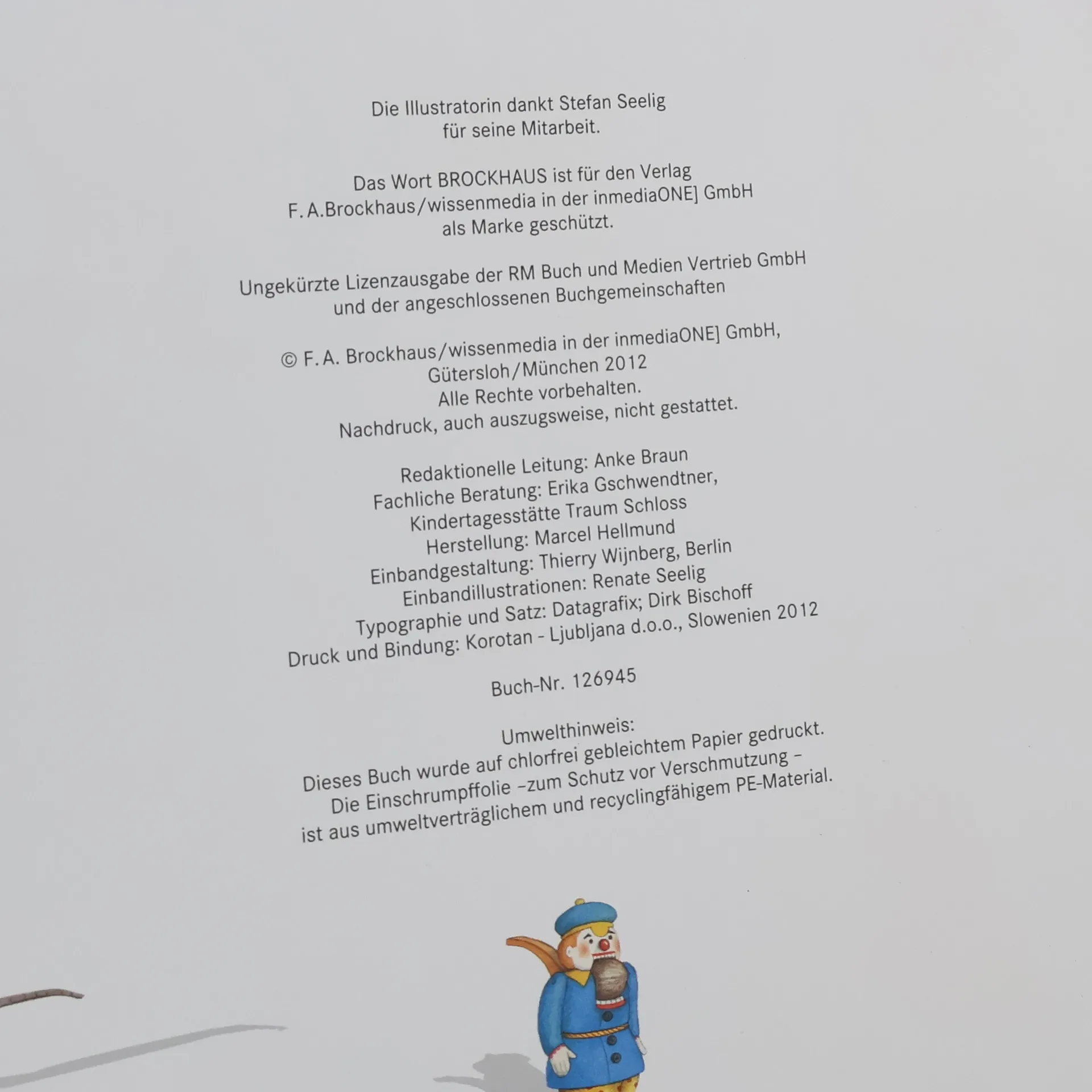 Die Illustratorin dankt Stefan Seelig für seine Mitarbeit.

Das Wort BROCKHAUS ist für den Verlag F. A.Brockhaus/wissenmedia in der inmediaONE] GmbH als Marke geschützt.

Ungekürzte Lizenzausgabe der RM Buch und Medien Vertrieb GmbH und der angeschlossenen Buchgemeinschaften

© F. A. Brockhaus/wissenmedia in der inmediaONE] GmbH, Gütersloh/München 2012
Alle Rechte vorbehalten.
Nachdruck, auch auszugsweise, nicht gestattet.

Redaktionelle Leitung: Anke Braun
Fachliche Beratung: Erika Gschwendtner, Kindertagesstätte Traum Schloss
Herstellung: Marcel Hellmund
Einbandgestaltung: Thierry Wijnberg, Berlin
Einbandillustrationen: Renate Seelig
Typographie und Satz: Datagrafix; Dirk Bischoff
Druck und Bindung: Korotan - Ljubljana d.o.o., Slowenien 2012

Buch-Nr. 126945

Umwelthinweis:
Dieses Buch wurde auf chlorfrei gebleichtem Papier gedruckt.
Die Einschrumpffolie –zum Schutz vor Verschmutzung – ist aus umweltverträglichem und recyclingfähigem PE-Material.